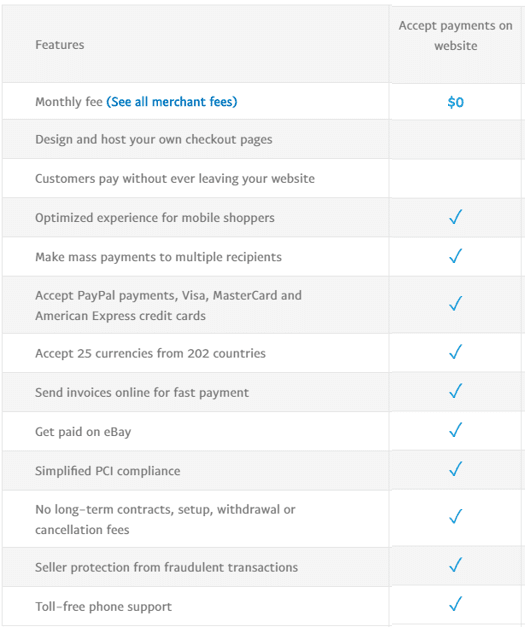 | Features | Accept payments on website |
|---|---|
| Monthly fee (See all merchant fees) | $0 |
| Design and host your own checkout pages | |
| Customers pay without ever leaving your website | |
| Optimized experience for mobile shoppers | ✓ |
| Make mass payments to multiple recipients | ✓ |
| Accept PayPal payments, Visa, MasterCard and American Express credit cards | ✓ |
| Accept 25 currencies from 202 countries | ✓ |
| Send invoices online for fast payment | ✓ |
| Get paid on eBay | ✓ |
| Simplified PCI compliance | ✓ |
| No long-term contracts, setup, withdrawal or cancellation fees | ✓ |
| Seller protection from fraudulent transactions | ✓ |
| Toll-free phone support | ✓ |